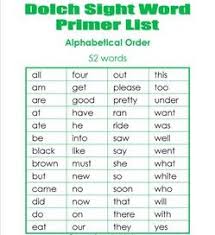 Dolch Sight Word Primer List

Alphabetical Order

52 words

| all | four | out | this |
|---|---|---|---|
| am | get | please | too |
| are | good | pretty | under |
| at | have | ran | want |
| ate | he | ride | was |
| be | into | saw | well |
| black | like | say | went |
| brown | must | she | what |
| but | new | so | white |
| came | no | soon | who |
| did | now | that | will |
| do | on | there | with |
| eat | our | they | yes |